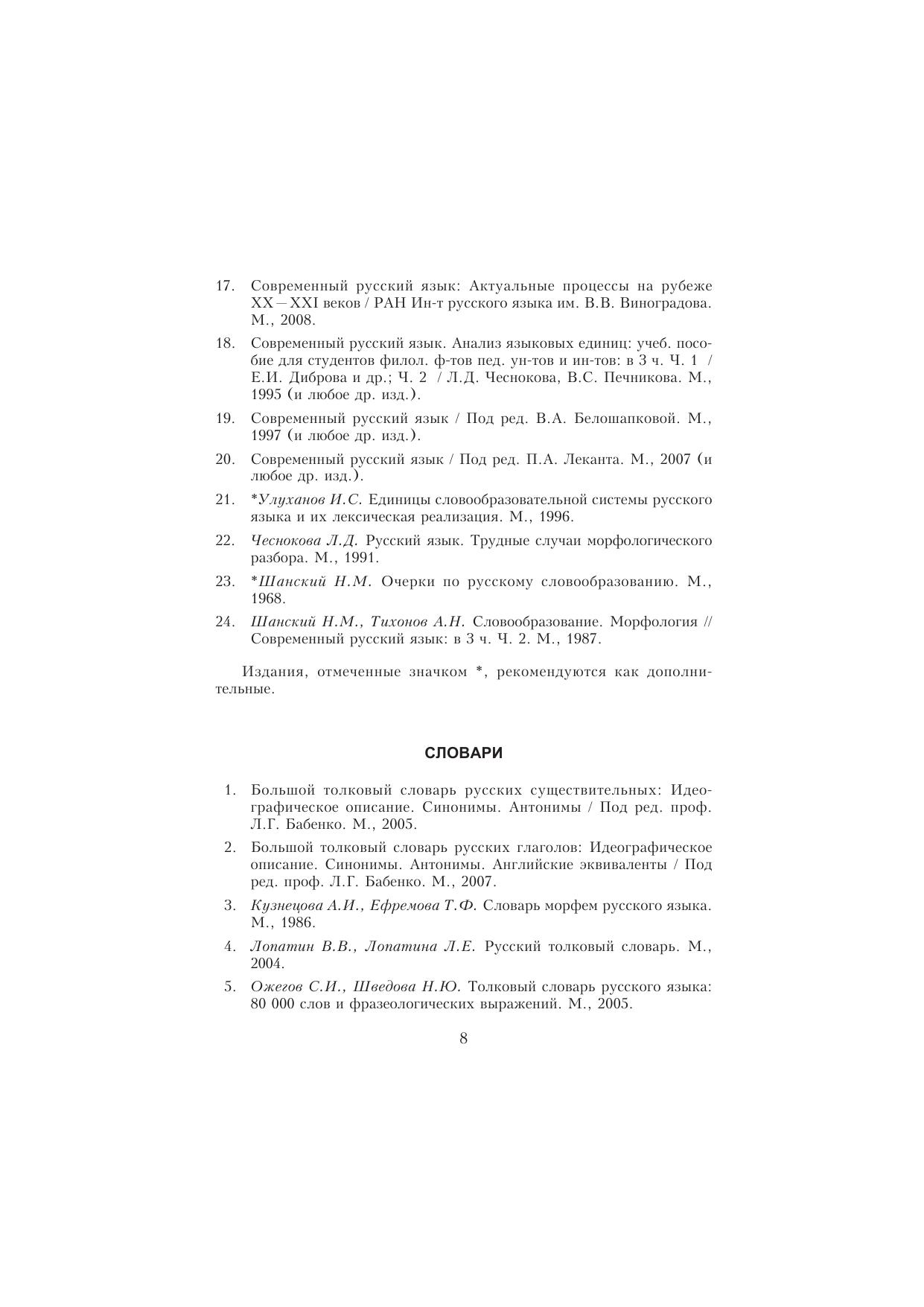 17. Современный русский язык: Актуальные процессы на рубеже XX – XXI веков / РАН Ин-т русского языка им. В.В. Виноградова. М., 2008.

18. Современный русский язык. Анализ языковых единиц: учеб. пособие для студентов филол. ф-тов пед. ун-тов и ин-тов: в 3 ч. Ч. 1 / Е.И. Диброва и др.; Ч. 2 / Л.Д. Чеснокова, В.С. Печникова. М., 1995 (и любое др. изд.).

19. Современный русский язык / Под ред. В.А. Белошапковой. М., 1997 (и любое др. изд.).

20. Современный русский язык / Под ред. П.А. Леканта. М., 2007 (и любое др. изд.).

21. *Улуханов И.С. Единицы словообразовательной системы русского языка и их лексическая реализация. М., 1996.

22. Чеснокова Л.Д. Русский язык. Трудные случаи морфологического разбора. М., 1991.

23. *Шанский Н.М. Очерки по русскому словообразованию. М., 1968.

24. Шанский Н.М., Тихонов А.Н. Словообразование. Морфология // Современный русский язык: в 3 ч. Ч. 2. М., 1987.

Издания, отмеченные значком *, рекомендуются как дополнительные.

СЛОВАРИ

1. Большой толковый словарь русских существительных: Идеографическое описание. Синонимы. Антонимы / Под ред. проф. Л.Г. Бабенко. М., 2005.

2. Большой толковый словарь русских глаголов: Идеографическое описание. Синонимы. Антонимы. Английские эквиваленты / Под ред. проф. Л.Г. Бабенко. М., 2007.

3. Кузнецова А.И., Ефремова Т.Ф. Словарь морфем русского языка. М., 1986.

4. Лопатин В.В., Лопатина Л.Е. Русский толковый словарь. М., 2004.

5. Ожегов С.И., Шведова Н.Ю. Толковый словарь русского языка: 80 000 слов и фразеологических выражений. М., 2005.

8